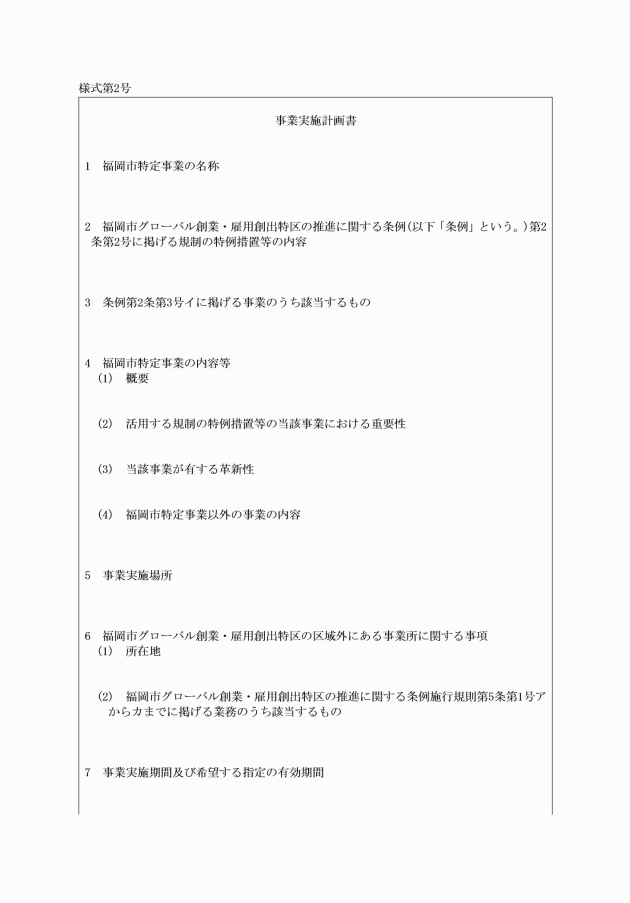 様式第2号

事業実施計画書

1　福岡市特定事業の名称

2　福岡市グローバル創業・雇用創出特区の推進に関する条例（以下「条例」という。）第2条第2号に掲げる規制の特例措置等の内容

3　条例第2条第3号イに掲げる事業のうち該当するもの

4　福岡市特定事業の内容等
(1)　概要

(2)　活用する規制の特例措置等の当該事業における重要性

(3)　当該事業が有する革新性

(4)　福岡市特定事業以外の事業の内容

5　事業実施場所

6　福岡市グローバル創業・雇用創出特区の区域外にある事業所に関する事項
(1)　所在地

(2)　福岡市グローバル創業・雇用創出特区の推進に関する条例施行規則第5条第1号アからカまでに掲げる業務のうち該当するもの

7　事業実施期間及び希望する指定の有効期間